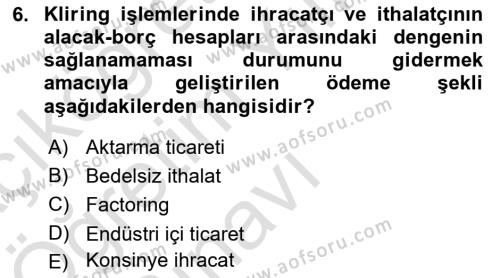 6. Kliring işlemlerinde ihracatçı ve ithalatçının alacak-borç hesapları arasındaki dengenin sağlanamaması durumunu gidermek amacıyla geliştirilen ödeme şekli aşağıdakilerden hangisidir?

A) Aktarma ticareti
B) Bedelsiz ithalat
C) Factoring
D) Endüstri içi ticaret
E) Konsinye ihracat

www.aofsoru.com
www.aofsoru.com
www.aofsoru.com